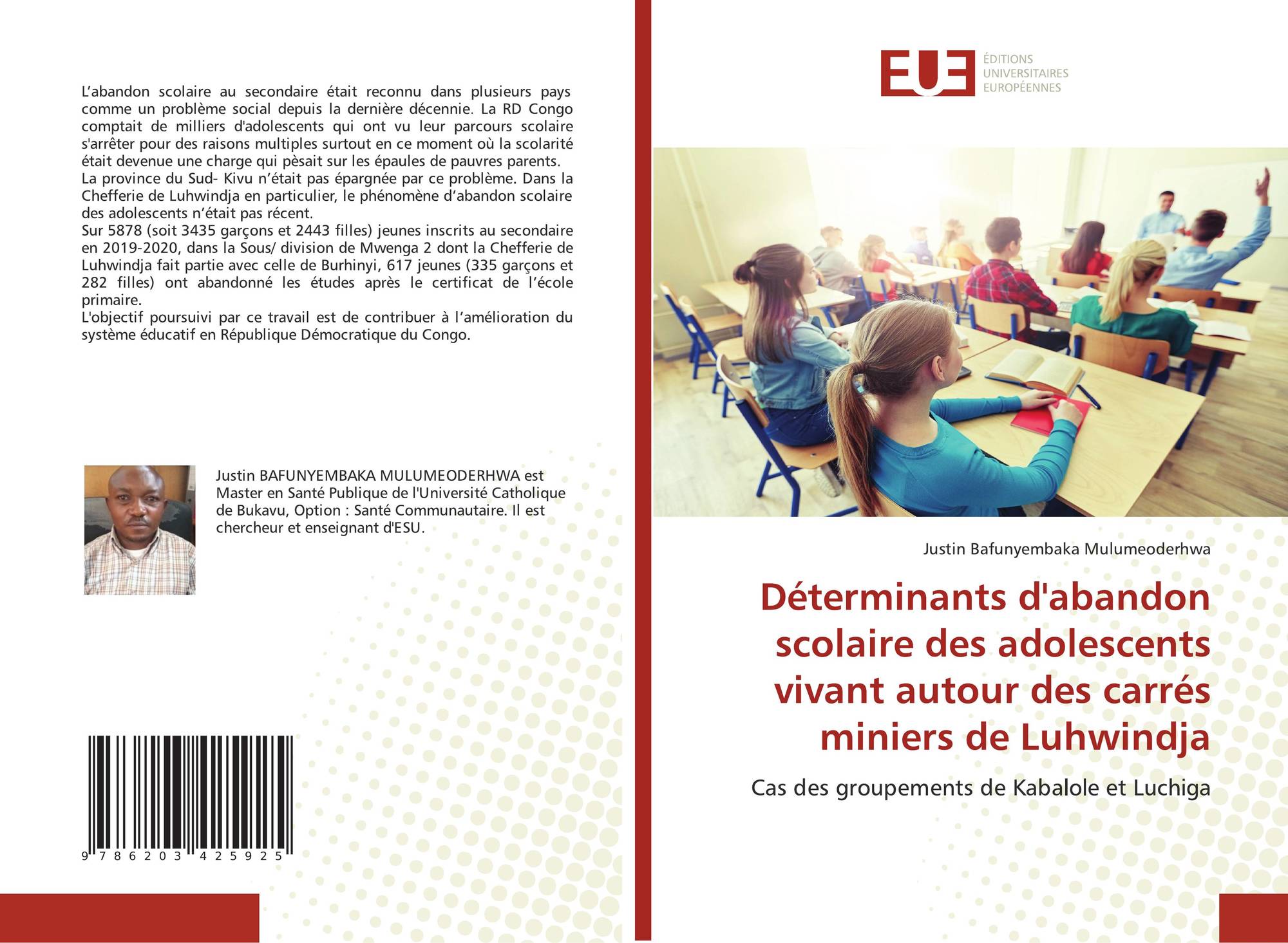 L'abandon scolaire au secondaire était reconnu dans plusieurs pays comme un problème social depuis la dernière décennie. La RD Congo comptait de milliers d'adolescents qui ont vu leur parcours scolaire s'arrêter pour des raisons multiples surtout en ce moment où la scolarité était devenue une charge qui pèsait sur les épaules de pauvres parents.
La province du Sud- Kivu n'était pas épargnée par ce problème. Dans la Chefferie de Luhwindja en particulier, le phénomène d'abandon scolaire des adolescents n'était pas récent.
Sur 5878 (soit 3435 garçons et 2443 filles) jeunes inscrits au secondaire en 2019-2020, dans la Sous/ division de Mwenga 2 dont la Chefferie de Luhwindja fait partie avec celle de Burhinyi, 617 jeunes (335 garçons et 282 filles) ont abandonné les études après le certificat de l'école primaire.
L'objectif poursuivi par ce travail est de contribuer à l'amélioration du système éducatif en République Démocratique du Congo.

Justin BAFUNYEMBAKA MULUMEODERHWA est Master en Santé Publique de l'Université Catholique de Bukavu, Option : Santé Communautaire. Il est chercheur et enseignant d'ESU.

9 786203 425925

EUE
ÉDITIONS
UNIVERSITAIRES
EUROPÉENNES

Justin Bafunyembaka Mulumeoderhwa

Déterminants d'abandon scolaire des adolescents vivant autour des carrés miniers de Luhwindja

Cas des groupements de Kabalole et Luchiga